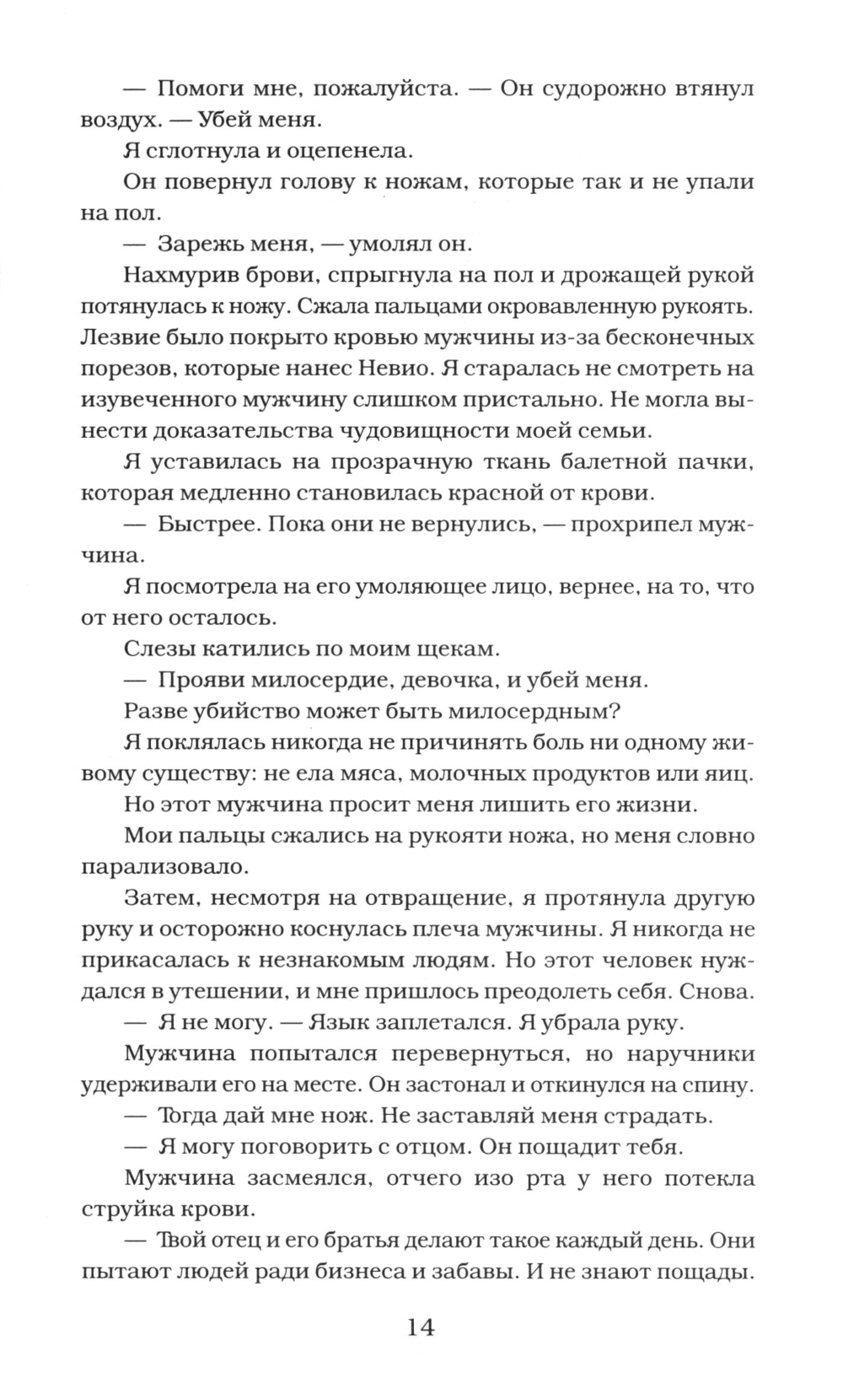 — Помоги мне, пожалуйста. — Он судорожно втянул воздух. — Убей меня.

Я сглотнула и оцепенела.

Он повернул голову к ножам, которые так и не упали на пол.

— Зарежь меня, — умолял он.

Нахмурив брови, спрыгнула на пол и дрожащей рукой потянулась к ножу. Сжала пальцами окровавленную рукоять. Лезвие было покрыто кровью мужчины из-за бесконечных порезов, которые нанес Невио. Я старалась не смотреть на изувеченного мужчину слишком пристально. Не могла вынести доказательства чудовищности моей семьи.

Я уставилась на прозрачную ткань балетной пачки, которая медленно становилась красной от крови.

— Быстрее. Пока они не вернулись, — прохрипел мужчина.

Я посмотрела на его умоляющее лицо, вернее, на то, что от него осталось.

Слезы катились по моим щекам.

— Прояви милосердие, девочка, и убей меня.

Разве убийство может быть милосердным?

Я поклялась никогда не причинять боль ни одному живому существу: не ела мяса, молочных продуктов или яиц.

Но этот мужчина просит меня лишить его жизни.

Мои пальцы сжались на рукояти ножа, но меня словно парализовало.

Затем, несмотря на отвращение, я протянула другую руку и осторожно коснулась плеча мужчины. Я никогда не прикасалась к незнакомым людям. Но этот человек нуждался в утешении, и мне пришлось преодолеть себя. Снова.

— Я не могу. — Язык заплетался. Я убрала руку.

Мужчина попытался перевернуться, но наручники удерживали его на месте. Он застонал и откинулся на спину.

— Тогда дай мне нож. Не заставляй меня страдать.

— Я могу поговорить с отцом. Он пощадит тебя.

Мужчина засмеялся, отчего изо рта у него потекла струйка крови.

— Твой отец и его братья делают такое каждый день. Они пытают людей ради бизнеса и забавы. И не знают пощады.

14